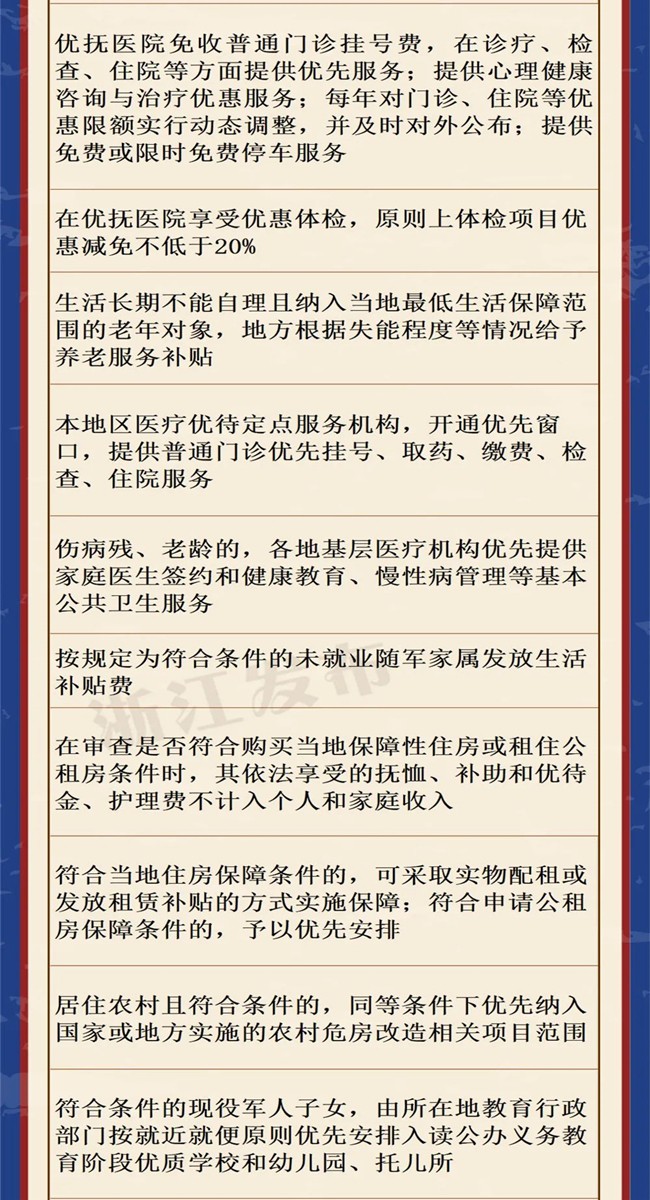 优抚医院免收普通门诊挂号费，在诊疗、检查、住院等方面提供优先服务；提供心理健康咨询与治疗优惠服务；每年对门诊、住院等优惠限额实行动态调整，并及时对外公布；提供免费或限时免费停车服务

在优抚医院享受优惠体检，原则上体检项目优惠减免不低于20%

生活长期不能自理且纳入当地最低生活保障范围的老年对象，地方根据失能程度等情况给予养老服务补贴

本地区医疗优待定点服务机构，开通优先窗口，提供普通门诊优先挂号、取药、缴费、检查、住院服务

伤病残、老龄的，各地基层医疗机构优先提供家庭医生签约和健康教育、慢性病管理等基本公共卫生服务

按规定为符合条件的未就业随军家属发放生活补贴费

浙江发布

在审查是否符合购买当地保障性住房或租住公租房条件时，其依法享受的抚恤、补助和优待金、护理费不计入个人和家庭收入

符合当地住房保障条件的，可采取实物配租或发放租赁补贴的方式实施保障；符合申请公租房保障条件的，予以优先安排

居住农村且符合条件的，同等条件下优先纳入国家或地方实施的农村危房改造相关项目范围

符合条件的现役军人子女，由所在地教育行政部门按就近就便原则优先安排入读公办义务教育阶段优质学校和幼儿园、托儿所